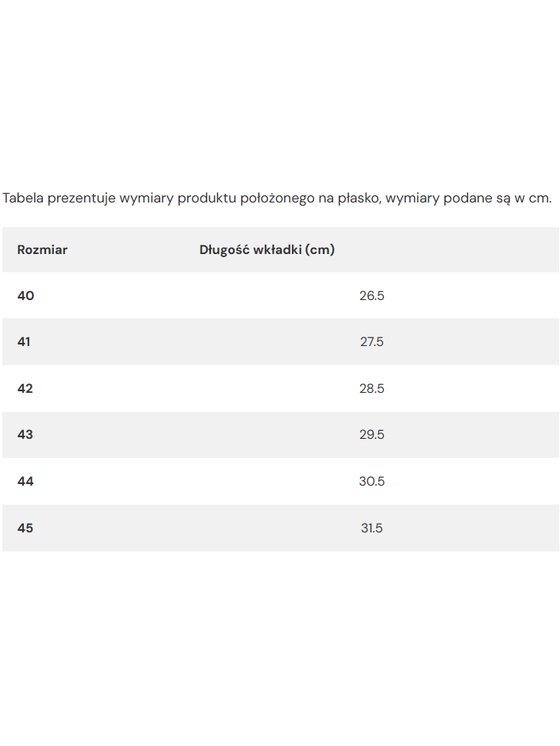 Tabela prezentuje wymiary produktu położonego na płasko, wymiary podane są w cm.

| Rozmiar | Długość wkładki (cm) |
|---|---|
| 40 | 26.5 |
| 41 | 27.5 |
| 42 | 28.5 |
| 43 | 29.5 |
| 44 | 30.5 |
| 45 | 31.5 |